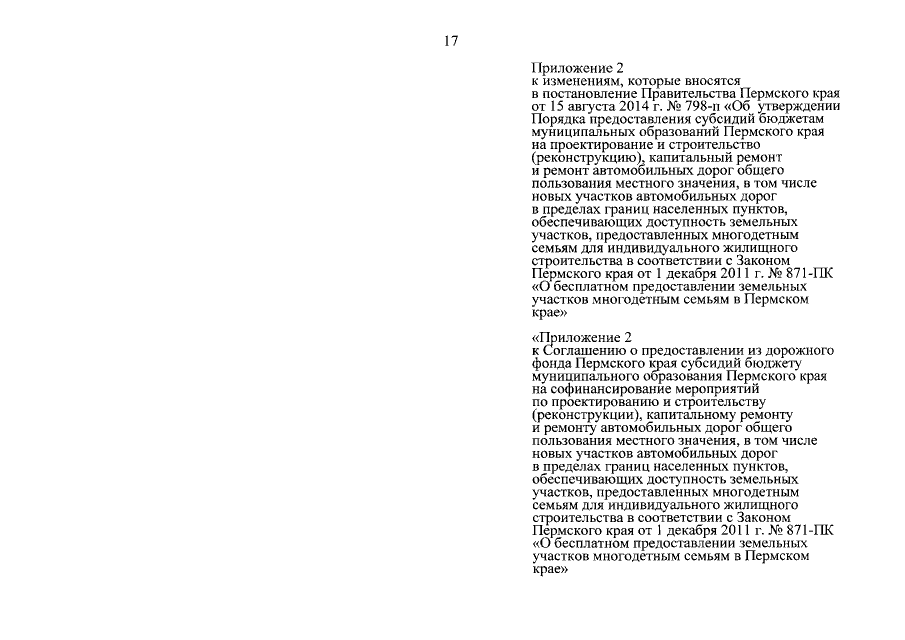 17

Приложение 2
к изменениям, которые вносятся в постановление Правительства Пермского края от 15 августа 2014 г. № 798-п «Об утверждении Порядка предоставления субсидий бюджетам муниципальных образований Пермского края на проектирование и строительство (реконструкцию), капитальный ремонт и ремонт автомобильных дорог общего пользования местного значения, в том числе новых участков автомобильных дорог в пределах границ населенных пунктов, обеспечивающих доступность земельных участков, предоставленных многодетным семьям для индивидуального жилищного строительства в соответствии с Законом Пермского края от 1 декабря 2011 г. № 871-ПК «О бесплатном предоставлении земельных участков многодетным семьям в Пермском крае»

«Приложение 2
к Соглашению о предоставлении из дорожного фонда Пермского края субсидий бюджету муниципального образования Пермского края на софинансирование мероприятий по проектированию и строительству (реконструкции), капитальному ремонту и ремонту автомобильных дорог общего пользования местного значения, в том числе новых участков автомобильных дорог в пределах границ населенных пунктов, обеспечивающих доступность земельных участков, предоставленных многодетным семьям для индивидуального жилищного строительства в соответствии с Законом Пермского края от 1 декабря 2011 г. № 871-ПК «О бесплатном предоставлении земельных участков многодетным семьям в Пермском крае»